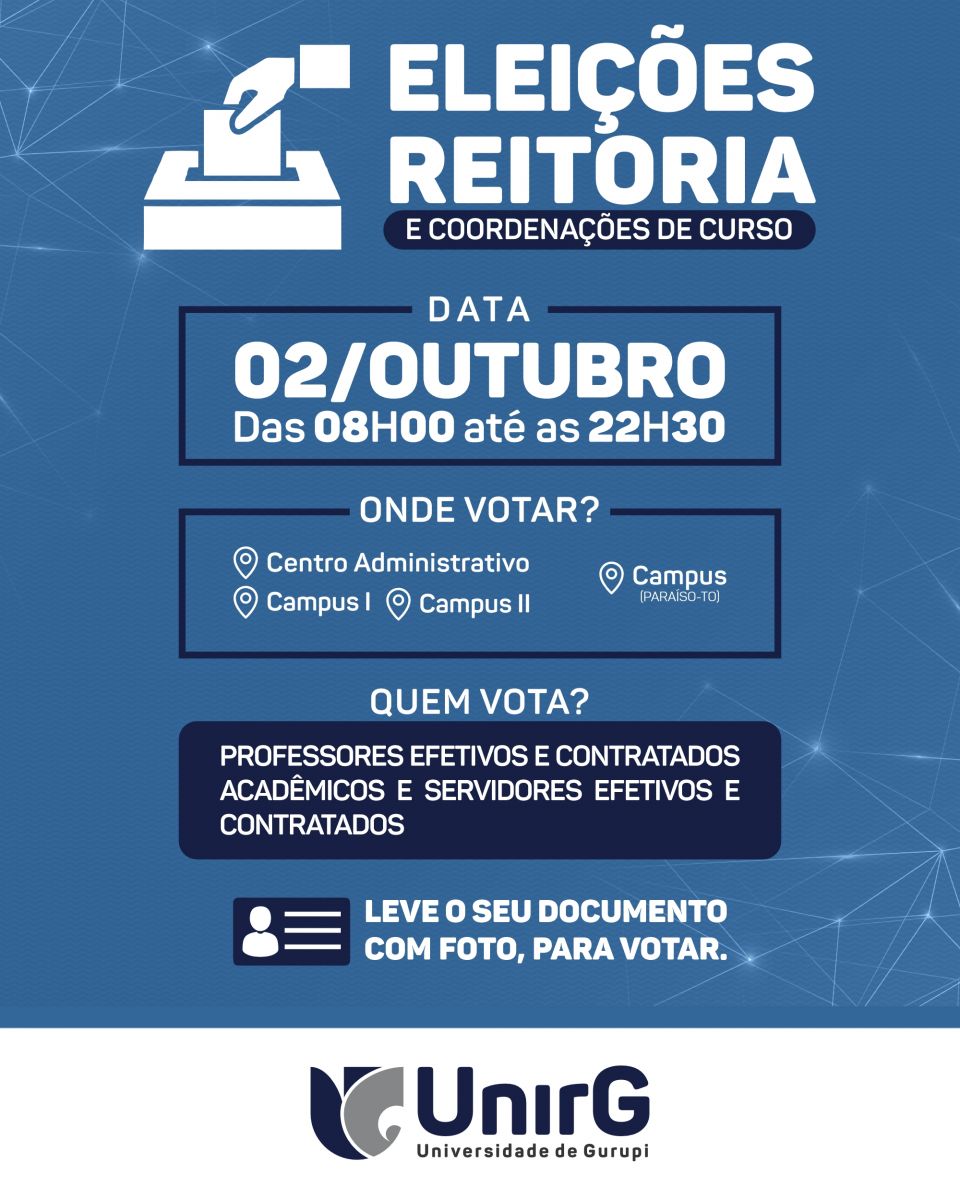 ELEIÇÕES REITORIA

E COORDENAÇÕES DE CURSO

DATA

02/OUTUBRO

Das 08H00 até as 22H30

ONDE VOTAR?

Centro Administrativo

Campus I

Campus II

Campus
(PARAÍSO-TO)

QUEM VOTA?

PROFESSORES EFETIVOS E CONTRATADOS ACADÊMICOS E SERVIDORES EFETIVOS E CONTRATADOS

LEVE O SEU DOCUMENTO COM FOTO, PARA VOTAR.

UnirG
Universidade de Gurupi